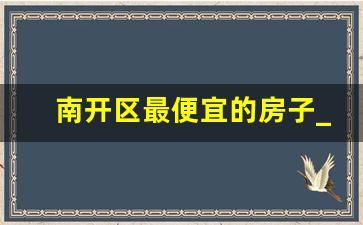 南开区最便宜的房子_